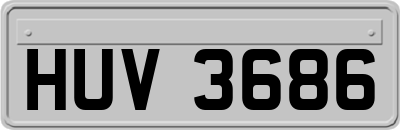 HUV 3686